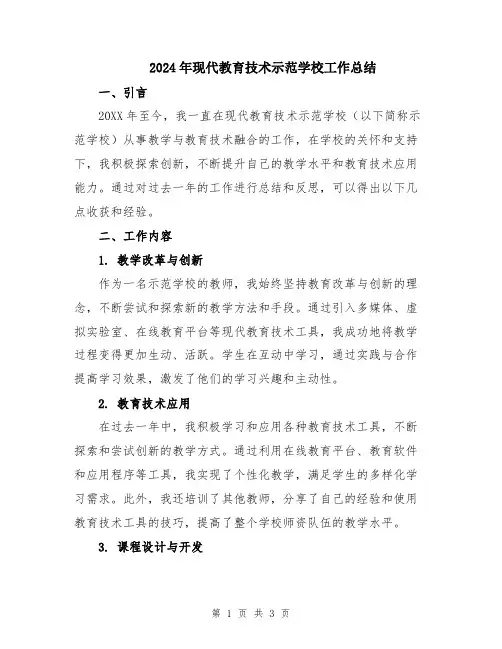 2024年现代教育技术示范学校工作总结

一、引言

20XX年至今，我一直在现代教育技术示范学校（以下简称示范学校）从事教学与教育技术融合的工作，在学校的关怀和支持下，我积极探索创新，不断提升自己的教学水平和教育技术应用能力。通过对过去一年的工作进行总结和反思，可以得出以下几点收获和经验。

二、工作内容

1. 教学改革与创新

作为一名示范学校的教师，我始终坚持教育改革与创新的理念，不断尝试和探索新的教学方法和手段。通过引入多媒体、虚拟实验室、在线教育平台等现代教育技术工具，我成功地将教学过程变得更加生动、活跃。学生在互动中学习，通过实践与合作提高学习效果，激发了他们的学习兴趣和主动性。

2. 教育技术应用

在过去一年中，我积极学习和应用各种教育技术工具，不断探索和尝试创新的教学方式。通过利用在线教育平台、教育软件和应用程序等工具，我实现了个性化教学，满足学生的多样化学习需求。此外，我还培训了其他教师，分享了自己的经验和使用教育技术工具的技巧，提高了整个学校师资队伍的教学水平。

3. 课程设计与开发

第 1 页 共 3 页